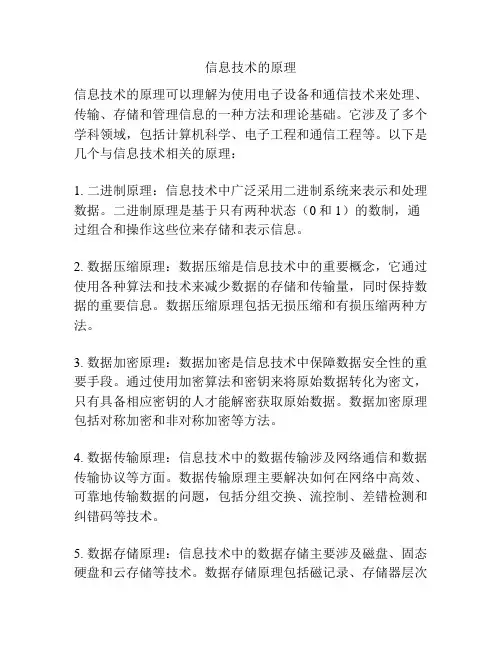 信息技术的原理

信息技术的原理可以理解为使用电子设备和通信技术来处理、传输、存储和管理信息的一种方法和理论基础。它涉及了多个学科领域，包括计算机科学、电子工程和通信工程等。以下是几个与信息技术相关的原理：

1. 二进制原理：信息技术中广泛采用二进制系统来表示和处理数据。二进制原理是基于只有两种状态（0 和 1）的数制，通过组合和操作这些位来存储和表示信息。

2. 数据压缩原理：数据压缩是信息技术中的重要概念，它通过使用各种算法和技术来减少数据的存储和传输量，同时保持数据的重要信息。数据压缩原理包括无损压缩和有损压缩两种方法。

3. 数据加密原理：数据加密是信息技术中保障数据安全性的重要手段。通过使用加密算法和密钥来将原始数据转化为密文，只有具备相应密钥的人才能解密获取原始数据。数据加密原理包括对称加密和非对称加密等方法。

4. 数据传输原理：信息技术中的数据传输涉及网络通信和数据传输协议等方面。数据传输原理主要解决如何在网络中高效、可靠地传输数据的问题，包括分组交换、流控制、差错检测和纠错码等技术。

5. 数据存储原理：信息技术中的数据存储主要涉及磁盘、固态硬盘和云存储等技术。数据存储原理包括磁记录、存储器层次